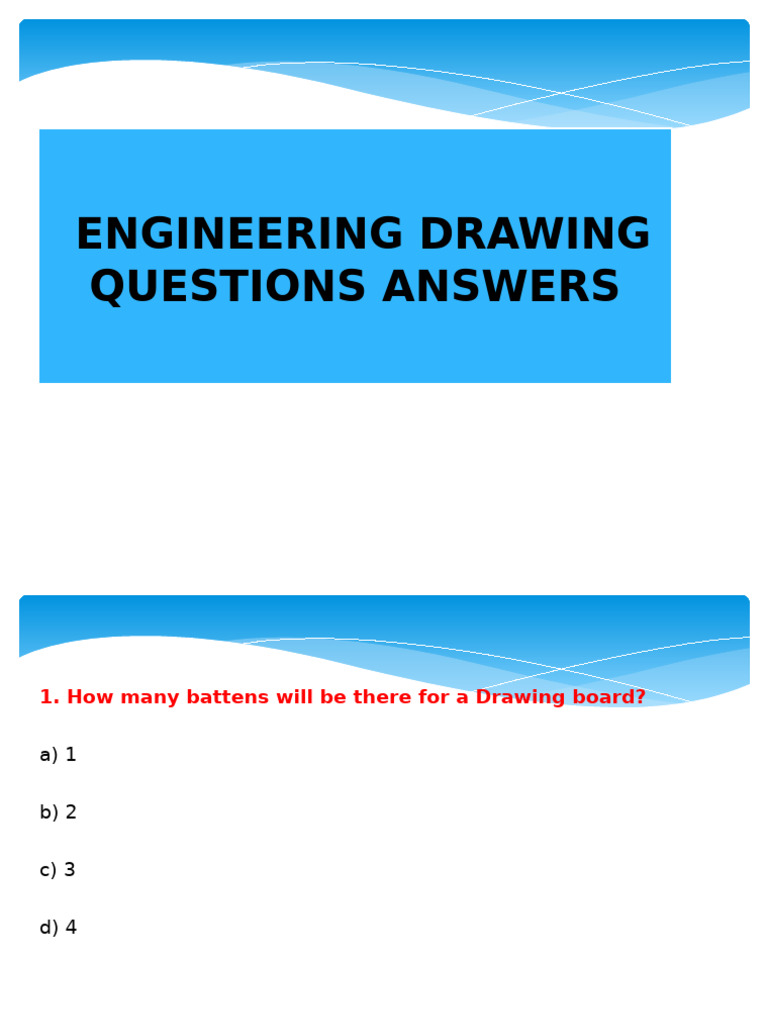 ENGINEERING DRAWING QUESTIONS ANSWERS

1. How many battens will be there for a Drawing board?

a) 1

b) 2

c) 3

d) 4